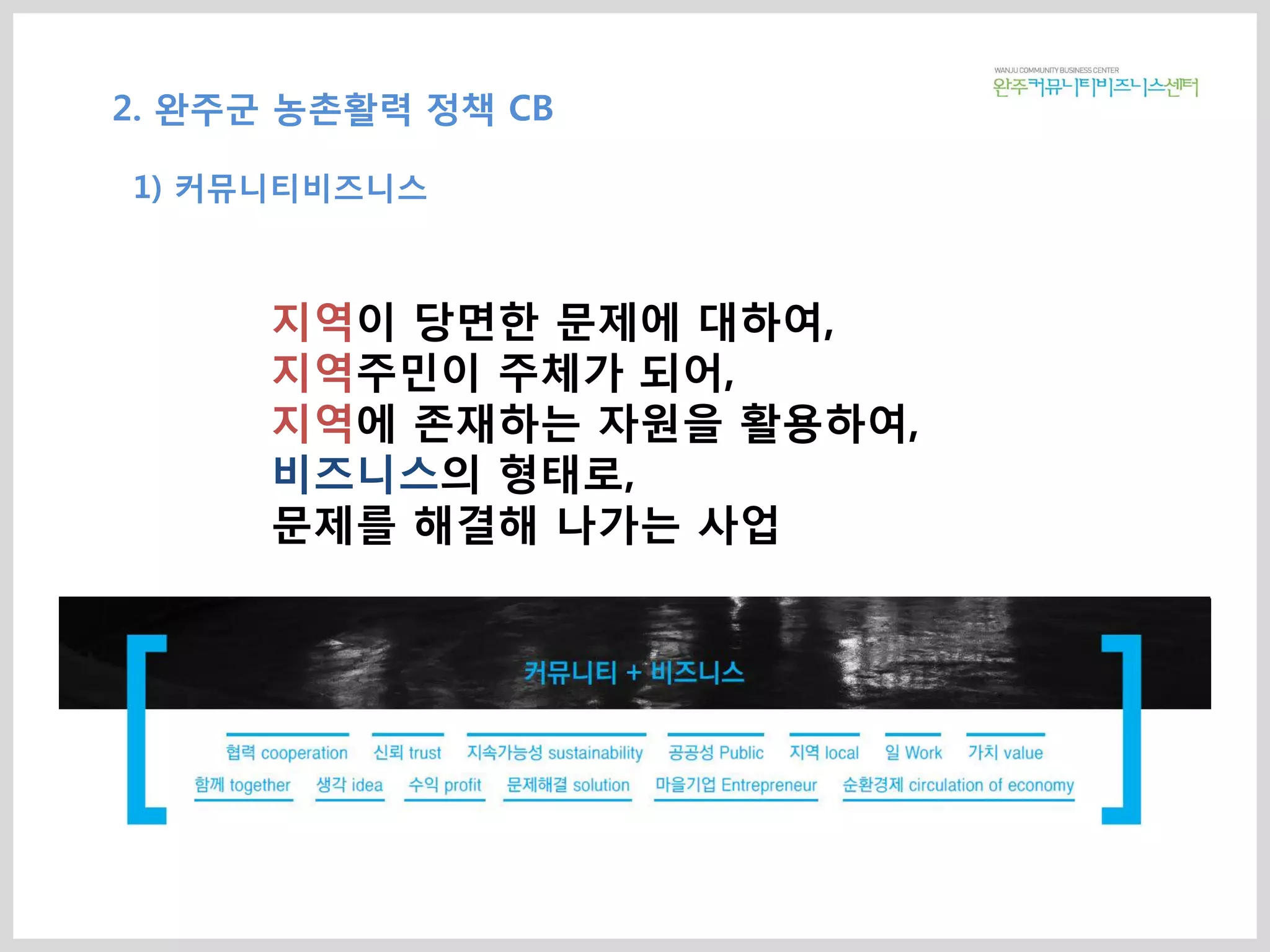 WANJU COMMUNITY BUSINESS CENTER
완주커뮤니티비즈니스센터

2. 완주군 농촌활력 정책 CB

1) 커뮤니티비즈니스

지역이 당면한 문제에 대하여,
지역주민이 주체가 되어,
지역에 존재하는 자원을 활용하여,
비즈니스의 형태로,
문제를 해결해 나가는 사업

커뮤니티 + 비즈니스

협력 cooperation 신뢰 trust 지속가능성 sustainability 공공성 Public 지역 local 일 Work 가치 value
함께 together 생각 idea 수익 profit 문제해결 solution 마을기업 Entrepreneur 순환경제 circulation of economy